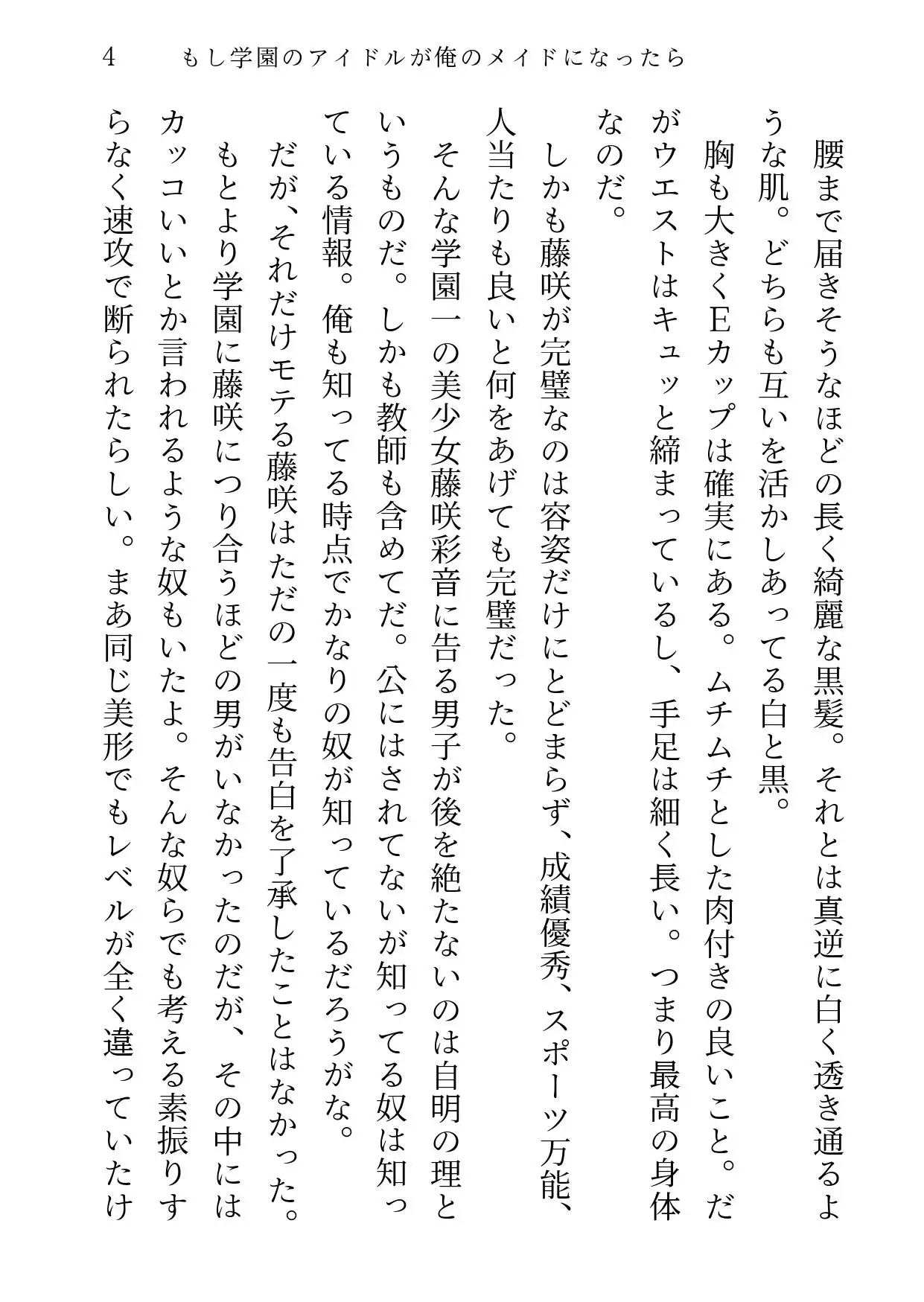 4　もし学園のアイドルが俺のメイドになったら

腰まで届きそうなほどの長く綺麗な黒髪。それとは真逆に白く透き通るような肌。どちらも互いを活かしあってる白と黒。

胸も大きくEカップは確実にある。ムチムチとした肉付きの良いこと。だがウエストはキュッと締まっているし、手足は細く長い。つまり最高の身体なのだ。

しかも藤咲が完璧なのは容姿だけにとどまらず、成績優秀、スポーツ万能、人当たりも良いと何をあげても完璧だった。

そんな学園一の美少女藤咲彩音に告る男子が後を絶たないのは自明の理というものだ。しかも教師も含めてだ。公にはされてないが知ってる奴は知っている情報。俺も知ってる時点でかなりの奴が知っているだろうがな。

だが、それだけモテる藤咲はただの一度も告白を了承したことはなかった。

もとより学園に藤咲につり合うほどの男がいなかったのだが、その中にはカッコいいとか言われるような奴もいたよ。そんな奴らでも考える素振りすらなく速攻で断られたらしい。まあ同じ美形でもレベルが全く違っていたけ